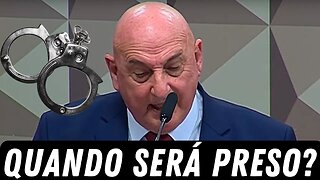 QUANDO SERÁ PRESO?